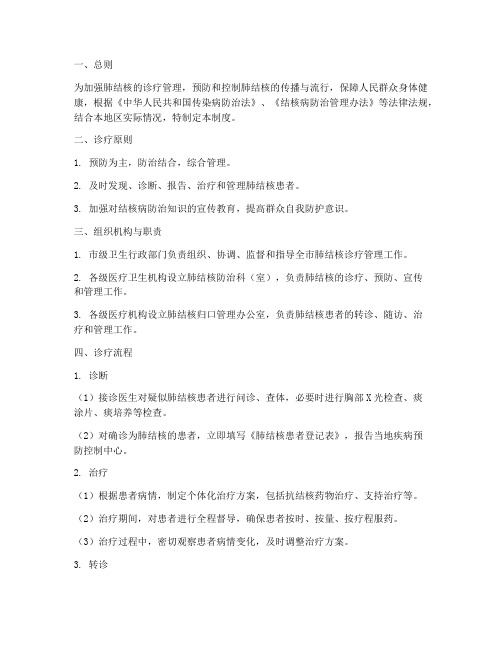 一、总则

为加强肺结核的诊疗管理，预防和控制肺结核的传播与流行，保障人民群众身体健康，根据《中华人民共和国传染病防治法》、《结核病防治管理办法》等法律法规，结合本地区实际情况，特制定本制度。

二、诊疗原则

1. 预防为主，防治结合，综合管理。

2. 及时发现、诊断、报告、治疗和管理肺结核患者。

3. 加强对结核病防治知识的宣传教育，提高群众自我防护意识。

三、组织机构与职责

1. 市级卫生行政部门负责组织、协调、监督和指导全市肺结核诊疗管理工作。

2. 各级医疗卫生机构设立肺结核防治科（室），负责肺结核的诊疗、预防、宣传和管理工作。

3. 各级医疗机构设立肺结核归口管理办公室，负责肺结核患者的转诊、随访、治疗和管理工作。

四、诊疗流程

1. 诊断

（1）接诊医生对疑似肺结核患者进行问诊、查体，必要时进行胸部X光检查、痰涂片、痰培养等检查。

（2）对确诊为肺结核的患者，立即填写《肺结核患者登记表》，报告当地疾病预防控制中心。

2. 治疗

（1）根据患者病情，制定个体化治疗方案，包括抗结核药物治疗、支持治疗等。

（2）治疗期间，对患者进行全程督导，确保患者按时、按量、按疗程服药。

（3）治疗过程中，密切观察患者病情变化，及时调整治疗方案。

3. 转诊